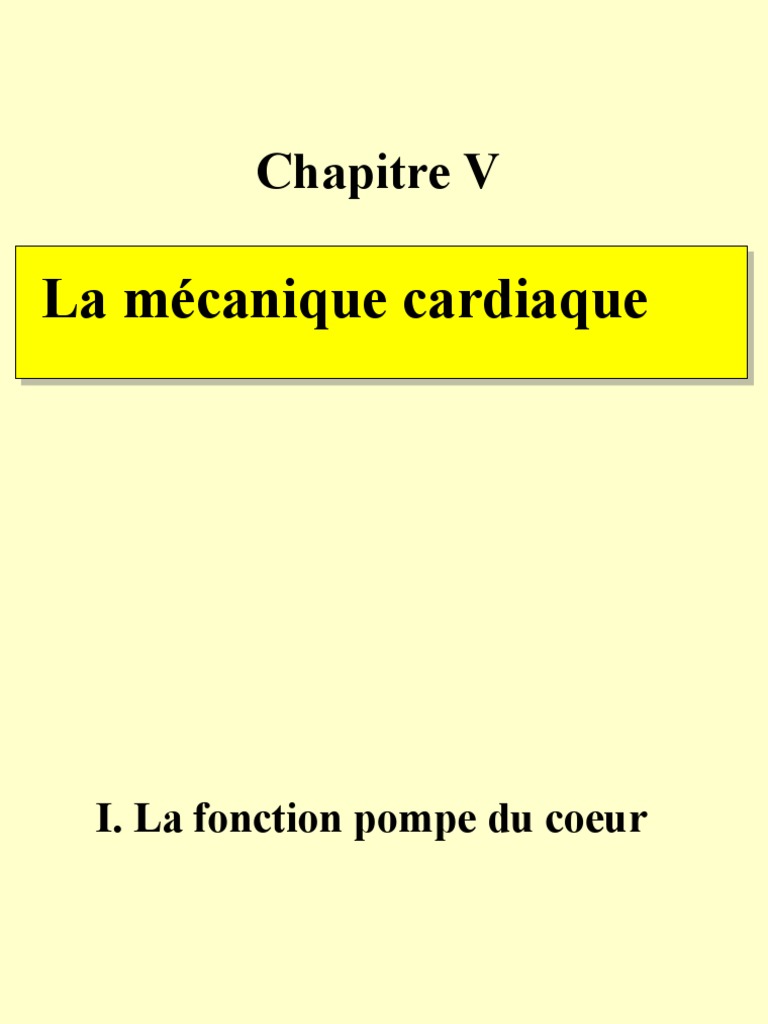 Chapitre V

La mécanique cardiaque

I. La fonction pompe du coeur